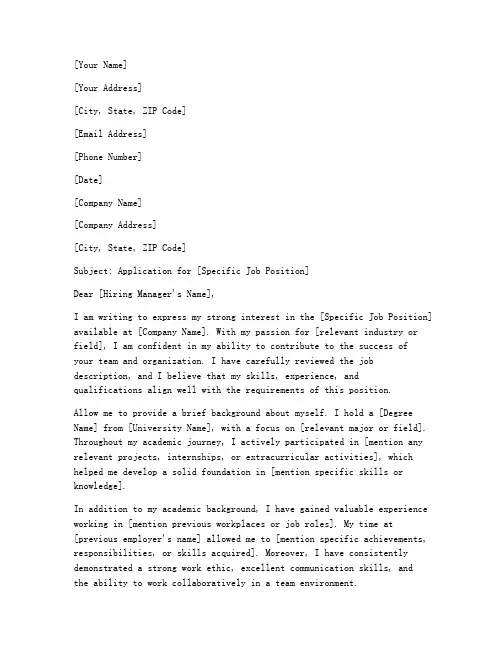 [Your Name]

[Your Address]

[City, State, ZIP Code]

[Email Address]

[Phone Number]

[Date]

[Company Name]

[Company Address]

[City, State, ZIP Code]

Subject: Application for [Specific Job Position]

Dear [Hiring Manager's Name],

I am writing to express my strong interest in the [Specific Job Position] available at [Company Name]. With my passion for [relevant industry or field], I am confident in my ability to contribute to the success of your team and organization. I have carefully reviewed the job description, and I believe that my skills, experience, and qualifications align well with the requirements of this position.

Allow me to provide a brief background about myself. I hold a [Degree Name] from [University Name], with a focus on [relevant major or field]. Throughout my academic journey, I actively participated in [mention any relevant projects, internships, or extracurricular activities], which helped me develop a solid foundation in [mention specific skills or knowledge].

In addition to my academic background, I have gained valuable experience working in [mention previous workplaces or job roles]. My time at [previous employer's name] allowed me to [mention specific achievements, responsibilities, or skills acquired]. Moreover, I have consistently demonstrated a strong work ethic, excellent communication skills, and the ability to work collaboratively in a team environment.